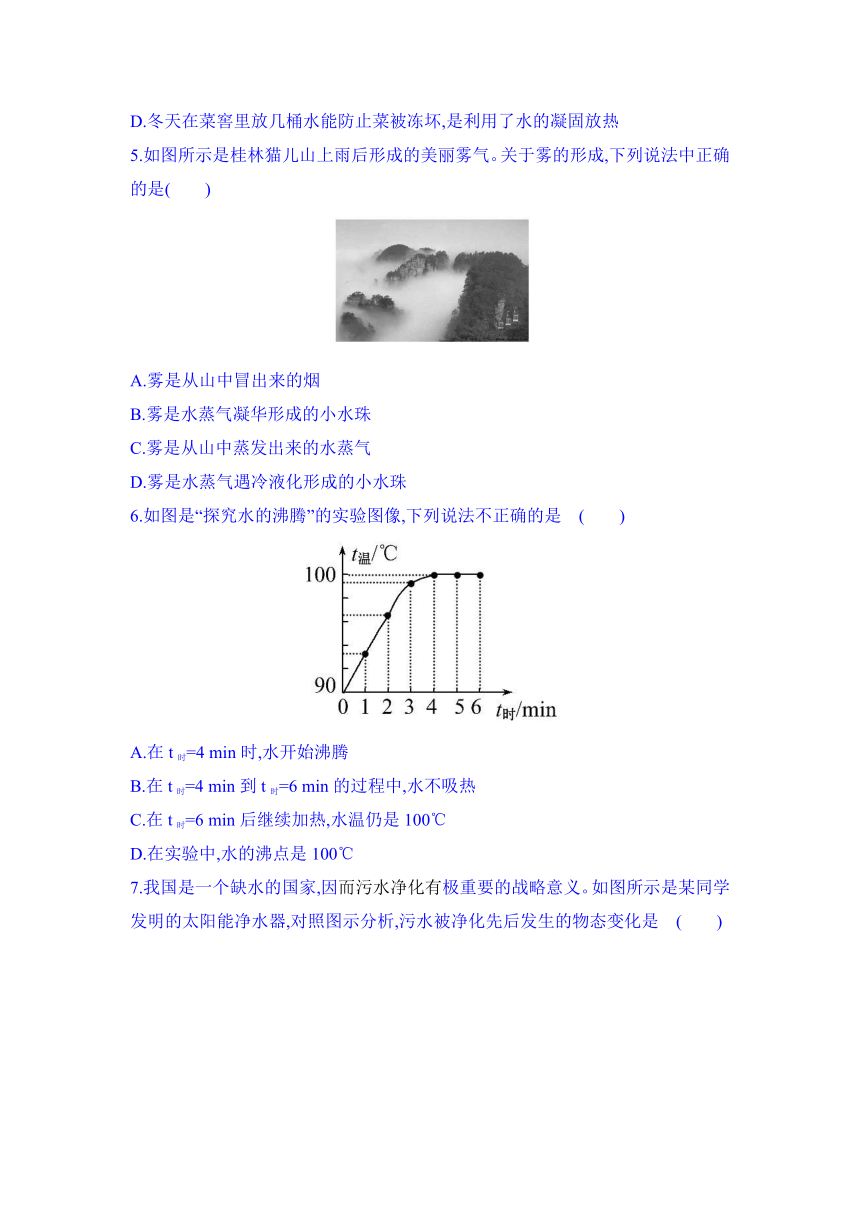 D.冬天在菜窖里放几桶水能防止菜被冻坏,是利用了水的凝固放热

5.如图所示是桂林猫儿山上雨后形成的美丽雾气。关于雾的形成,下列说法中正确的是(　　)

A.雾是从山中冒出来的烟

B.雾是水蒸气凝华形成的小水珠

C.雾是从山中蒸发出来的水蒸气

D.雾是水蒸气遇冷液化形成的小水珠

6.如图是“探究水的沸腾”的实验图像,下列说法不正确的是　(　　)

$t_{温}$/℃
100
90
0 1 2 3 4 5 6 $t_{时}$/min

A.在 $t_{时}$=4 min 时,水开始沸腾

B.在 $t_{时}$=4 min 到 $t_{时}$=6 min 的过程中,水不吸热

C.在 $t_{时}$=6 min 后继续加热,水温仍是 100℃

D.在实验中,水的沸点是 100℃

7.我国是一个缺水的国家,因而污水净化有极重要的战略意义。如图所示是某同学发明的太阳能净水器,对照图示分析,污水被净化先后发生的物态变化是　(　　)